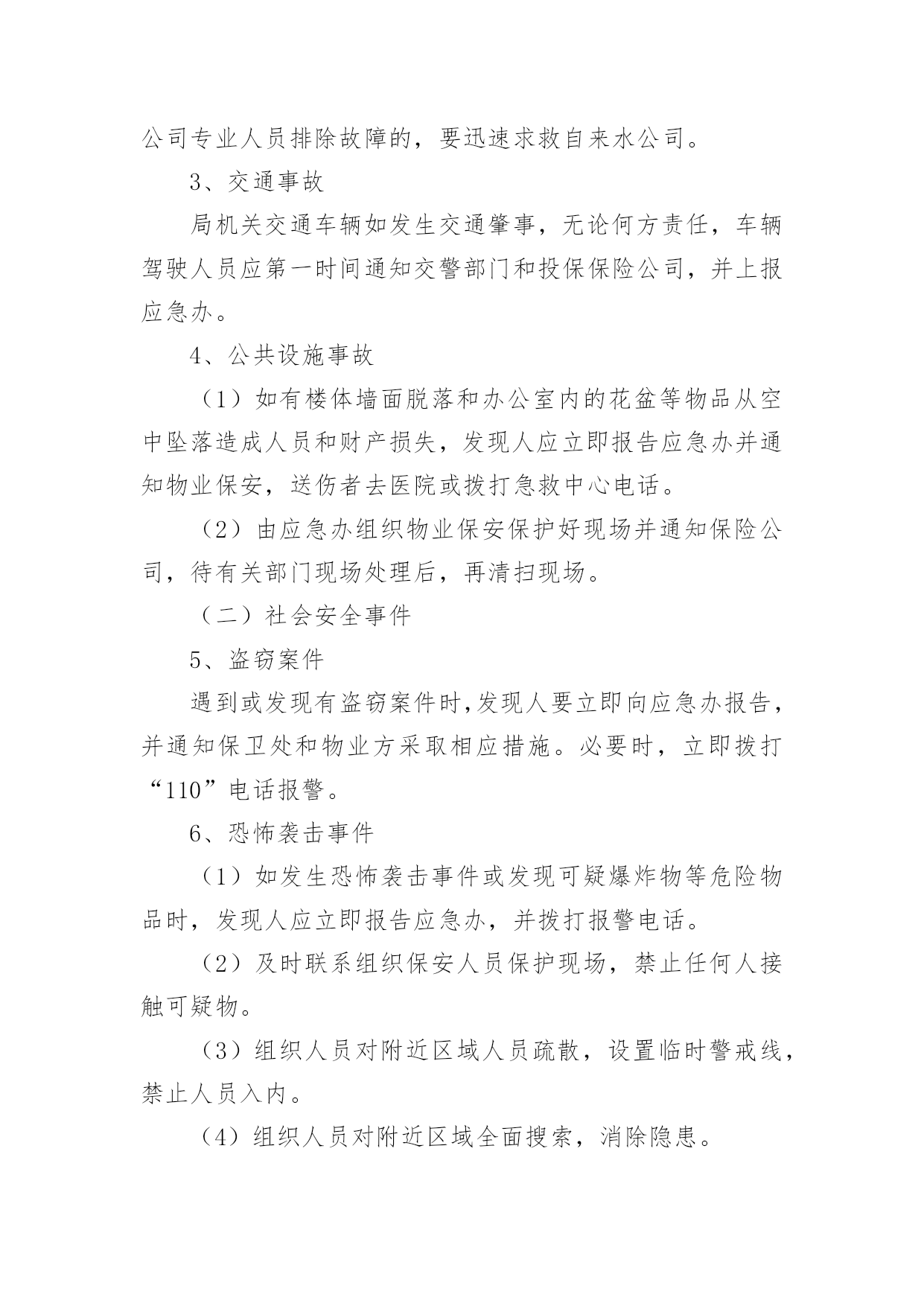 公司专业人员排除故障的，要迅速求救自来水公司。

3、交通事故

局机关交通车辆如发生交通肇事，无论何方责任，车辆驾驶人员应第一时间通知交警部门和投保保险公司，并上报应急办。

4、公共设施事故

（1）如有楼体墙面脱落和办公室内的花盆等物品从空中坠落造成人员和财产损失，发现人应立即报告应急办并通知物业保安，送伤者去医院或拨打急救中心电话。

（2）由应急办组织物业保安保护好现场并通知保险公司，待有关部门现场处理后，再清扫现场。

（二）社会安全事件

5、盗窃案件

遇到或发现有盗窃案件时,发现人要立即向应急办报告，并通知保卫处和物业方采取相应措施。必要时，立即拨打“110”电话报警。

6、恐怖袭击事件

（1）如发生恐怖袭击事件或发现可疑爆炸物等危险物品时，发现人应立即报告应急办，并拨打报警电话。

（2）及时联系组织保安人员保护现场，禁止任何人接触可疑物。

（3）组织人员对附近区域人员疏散，设置临时警戒线，禁止人员入内。

（4）组织人员对附近区域全面搜索，消除隐患。